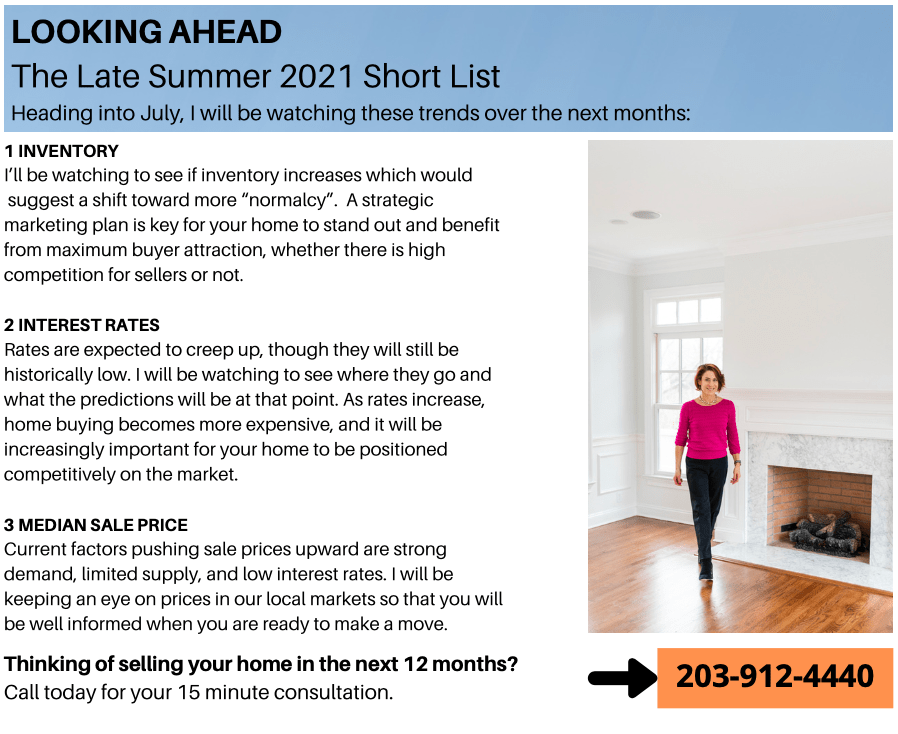 LOOKING AHEAD
The Late Summer 2021 Short List
Heading into July, I will be watching these trends over the next months:

1 INVENTORY
I'll be watching to see if inventory increases which would suggest a shift toward more "normalcy". A strategic marketing plan is key for your home to stand out and benefit from maximum buyer attraction, whether there is high competition for sellers or not.

2 INTEREST RATES
Rates are expected to creep up, though they will still be historically low. I will be watching to see where they go and what the predictions will be at that point. As rates increase, home buying becomes more expensive, and it will be increasingly important for your home to be positioned competitively on the market.

3 MEDIAN SALE PRICE
Current factors pushing sale prices upward are strong demand, limited supply, and low interest rates. I will be keeping an eye on prices in our local markets so that you will be well informed when you are ready to make a move.

Thinking of selling your home in the next 12 months?
Call today for your 15 minute consultation.

203-912-4440